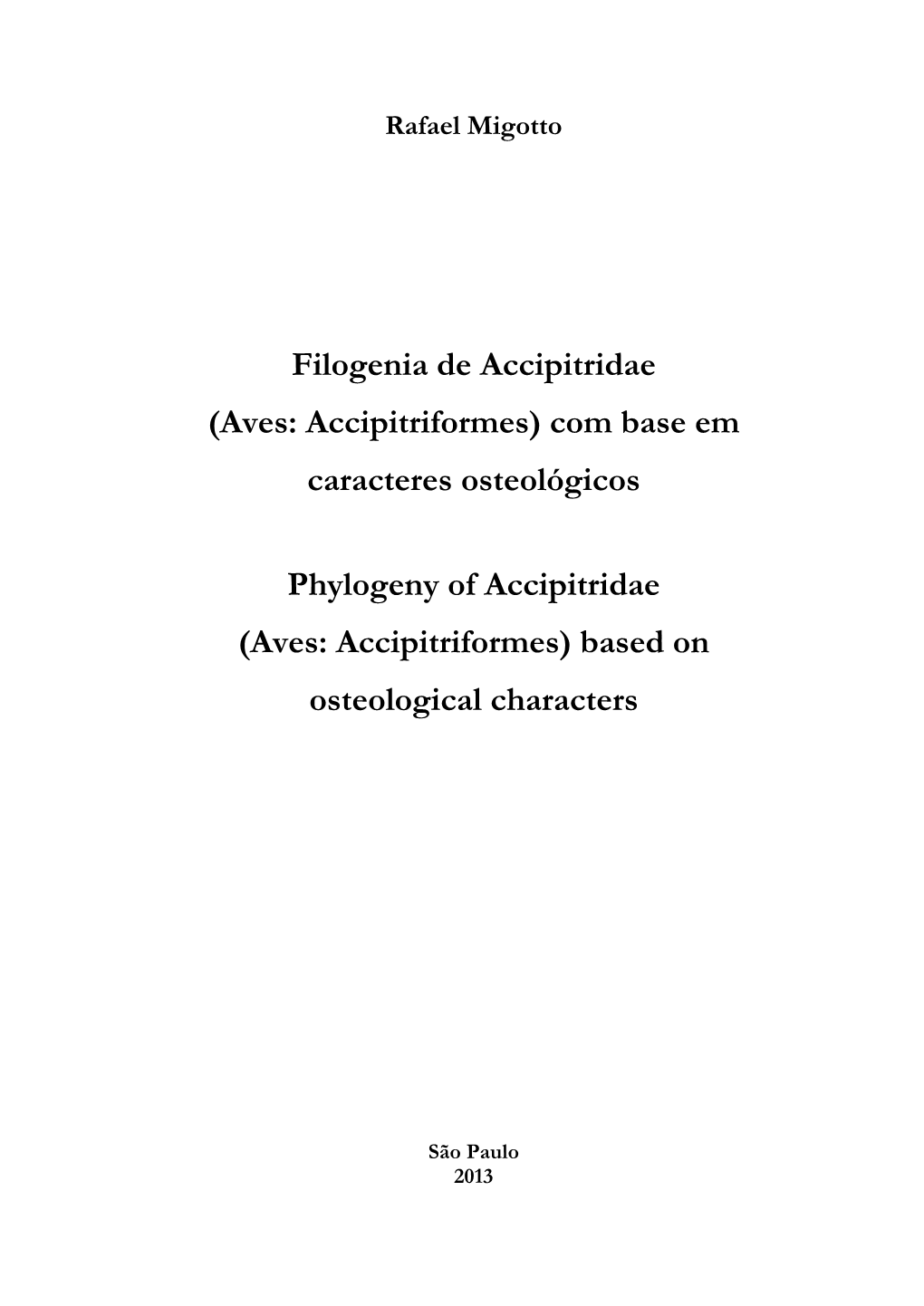 Rafael Migotto

Filogenia de Accipitridae (Aves: Accipitriformes) com base em caracteres osteológicos

Phylogeny of Accipitridae (Aves: Accipitriformes) based on osteological characters

São Paulo
2013